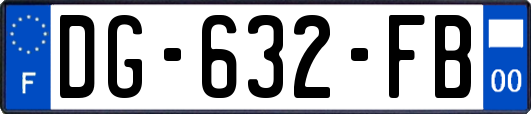 F
DG-632-FB
00